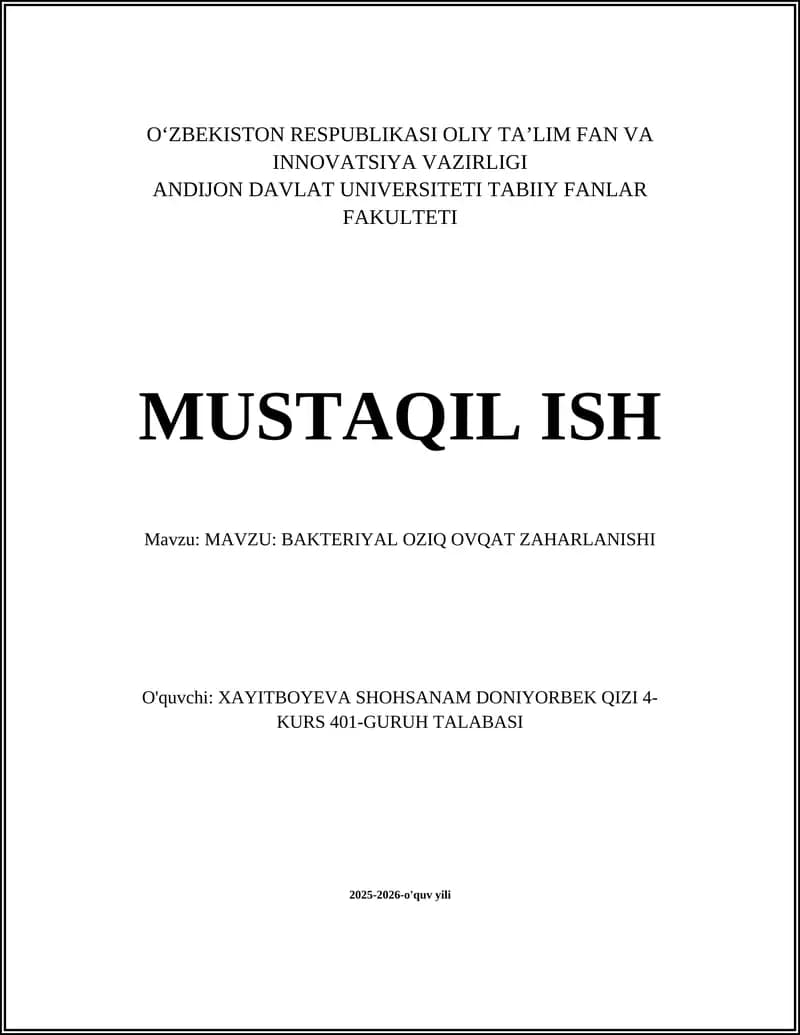 O‘ZBEKISTON RESPUBLIKASI OLIY TA’LIM FAN VA INNOVATSIYA VAZIRLIGI
ANDIJON DAVLAT UNIVERSITETI TABIIY FANLAR FAKULTETI

MUSTAQIL ISH

Mavzu: MAVZU: BAKTERIYAL OZIQ OVQAT ZAHARLANISHI

O'quvchi: XAYITBOYEVA SHOHSANAM DONIYORBEK QIZI 4-KURS 401-GURUH TALABASI

2025-2026-o'quv yili